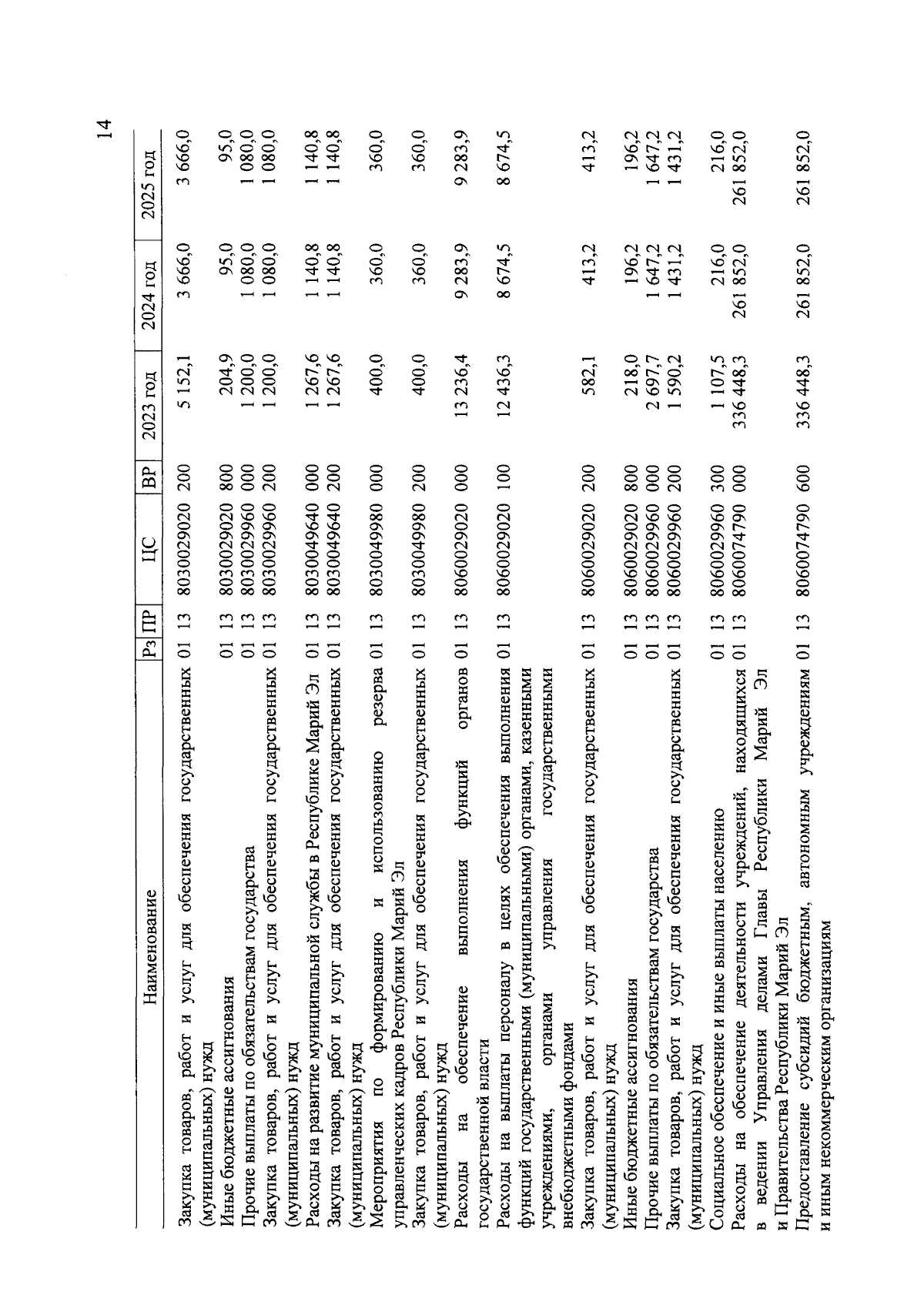 14

| Наименование | Рз | ПР | ЦС | ВР | 2023 год | 2024 год | 2025 год |
|---|---|---|---|---|---|---|---|
| Закупка товаров, работ и услуг для обеспечения государственных (муниципальных) нужд | 01 | 13 | 8030029020 | 200 | 5 152,1 | 3 666,0 | 3 666,0 |
| Иные бюджетные ассигнования | 01 | 13 | 8030029020 | 800 | 204,9 | 95,0 | 95,0 |
| Прочие выплаты по обязательствам государства | 01 | 13 | 8030029960 | 000 | 1 200,0 | 1 080,0 | 1 080,0 |
| Закупка товаров, работ и услуг для обеспечения государственных (муниципальных) нужд | 01 | 13 | 8030029960 | 200 | 1 200,0 | 1 080,0 | 1 080,0 |
| Расходы на развитие муниципальной службы в Республике Марий Эл | 01 | 13 | 8030049640 | 000 | 1 267,6 | 1 140,8 | 1 140,8 |
| Закупка товаров, работ и услуг для обеспечения государственных (муниципальных) нужд | 01 | 13 | 8030049640 | 200 | 1 267,6 | 1 140,8 | 1 140,8 |
| Мероприятия по формированию и использованию резерва управленческих кадров Республики Марий Эл | 01 | 13 | 8030049980 | 000 | 400,0 | 360,0 | 360,0 |
| Закупка товаров, работ и услуг для обеспечения государственных (муниципальных) нужд | 01 | 13 | 8030049980 | 200 | 400,0 | 360,0 | 360,0 |
| Расходы на обеспечение выполнения функций органов государственной власти | 01 | 13 | 8060029020 | 000 | 13 236,4 | 9 283,9 | 9 283,9 |
| Расходы на выплаты персоналу в целях обеспечения выполнения функций государственными (муниципальными) органами, казенными учреждениями, органами управления государственными внебюджетными фондами | 01 | 13 | 8060029020 | 100 | 12 436,3 | 8 674,5 | 8 674,5 |
| Закупка товаров, работ и услуг для обеспечения государственных (муниципальных) нужд | 01 | 13 | 8060029020 | 200 | 582,1 | 413,2 | 413,2 |
| Иные бюджетные ассигнования | 01 | 13 | 8060029020 | 800 | 218,0 | 196,2 | 196,2 |
| Прочие выплаты по обязательствам государства | 01 | 13 | 8060029960 | 000 | 2 697,7 | 1 647,2 | 1 647,2 |
| Закупка товаров, работ и услуг для обеспечения государственных (муниципальных) нужд | 01 | 13 | 8060029960 | 200 | 1 590,2 | 1 431,2 | 1 431,2 |
| Социальное обеспечение и иные выплаты населению | 01 | 13 | 8060029960 | 300 | 1 107,5 | 216,0 | 216,0 |
| Расходы на обеспечение деятельности учреждений, находящихся в ведении Управления делами Главы Республики Марий Эл и Правительства Республики Марий Эл | 01 | 13 | 8060074790 | 000 | 336 448,3 | 261 852,0 | 261 852,0 |
| Предоставление субсидий бюджетным, автономным учреждениям и иным некоммерческим организациям | 01 | 13 | 8060074790 | 600 | 336 448,3 | 261 852,0 | 261 852,0 |